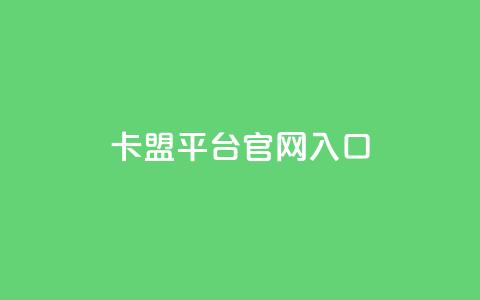 卡盟平台官网入口